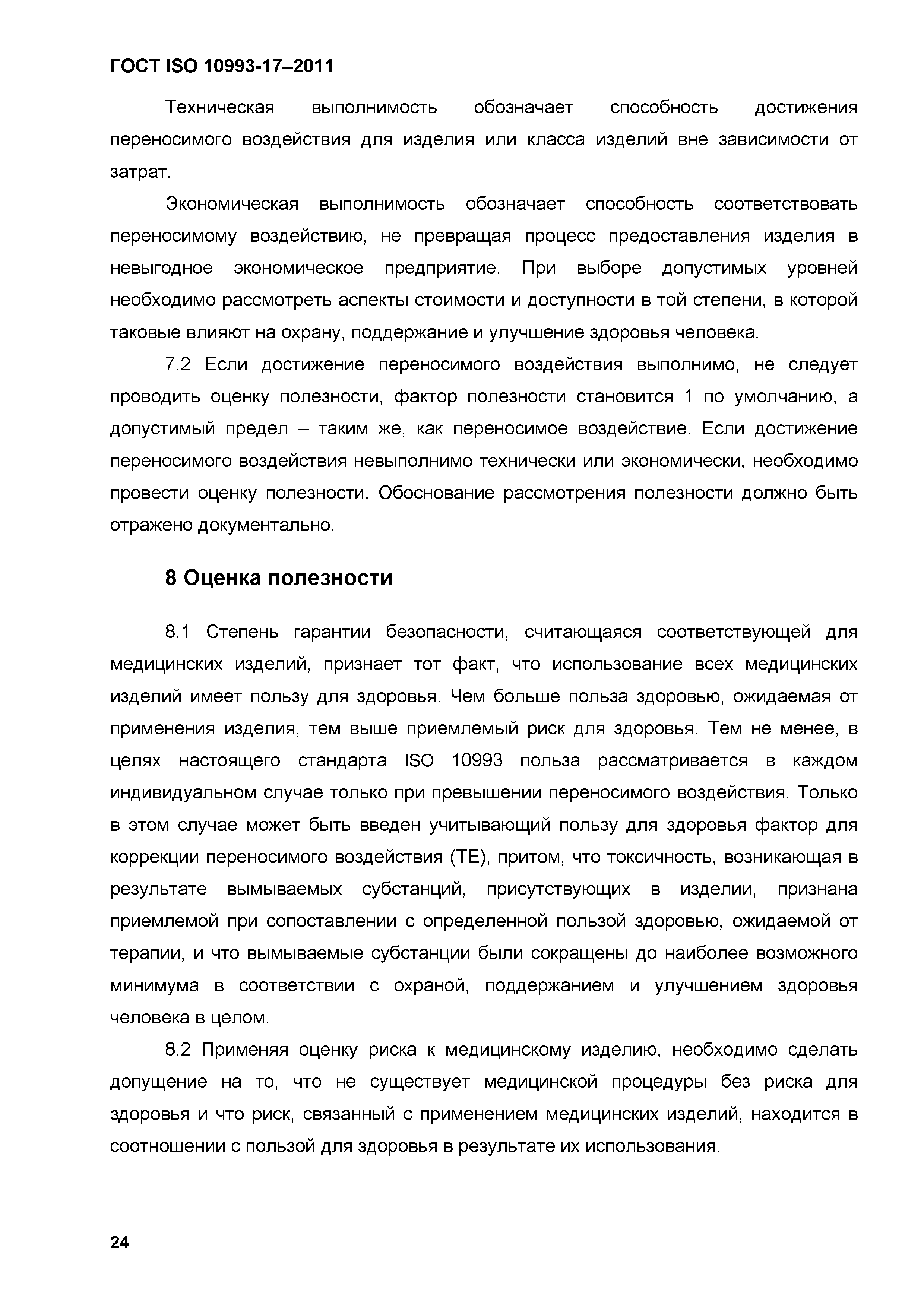 ГОСТ ISO 10993-17–2011

Техническая выполнимость обозначает способность достижения переносимого воздействия для изделия или класса изделий вне зависимости от затрат.

Экономическая выполнимость обозначает способность соответствовать переносимому воздействию, не превращая процесс предоставления изделия в невыгодное экономическое предприятие. При выборе допустимых уровней необходимо рассмотреть аспекты стоимости и доступности в той степени, в которой таковые влияют на охрану, поддержание и улучшение здоровья человека.

7.2 Если достижение переносимого воздействия выполнимо, не следует проводить оценку полезности, фактор полезности становится 1 по умолчанию, а допустимый предел – таким же, как переносимое воздействие. Если достижение переносимого воздействия невыполнимо технически или экономически, необходимо провести оценку полезности. Обоснование рассмотрения полезности должно быть отражено документально.

8 Оценка полезности

8.1 Степень гарантии безопасности, считающаяся соответствующей для медицинских изделий, признает тот факт, что использование всех медицинских изделий имеет пользу для здоровья. Чем больше польза здоровью, ожидаемая от применения изделия, тем выше приемлемый риск для здоровья. Тем не менее, в целях настоящего стандарта ISO 10993 польза рассматривается в каждом индивидуальном случае только при превышении переносимого воздействия. Только в этом случае может быть введен учитывающий пользу для здоровья фактор для коррекции переносимого воздействия (ТЕ), притом, что токсичность, возникающая в результате вымываемых субстанций, присутствующих в изделии, признана приемлемой при сопоставлении с определенной пользой здоровью, ожидаемой от терапии, и что вымываемые субстанции были сокращены до наиболее возможного минимума в соответствии с охраной, поддержанием и улучшением здоровья человека в целом.

8.2 Применяя оценку риска к медицинскому изделию, необходимо сделать допущение на то, что не существует медицинской процедуры без риска для здоровья и что риск, связанный с применением медицинских изделий, находится в соотношении с пользой для здоровья в результате их использования.

24